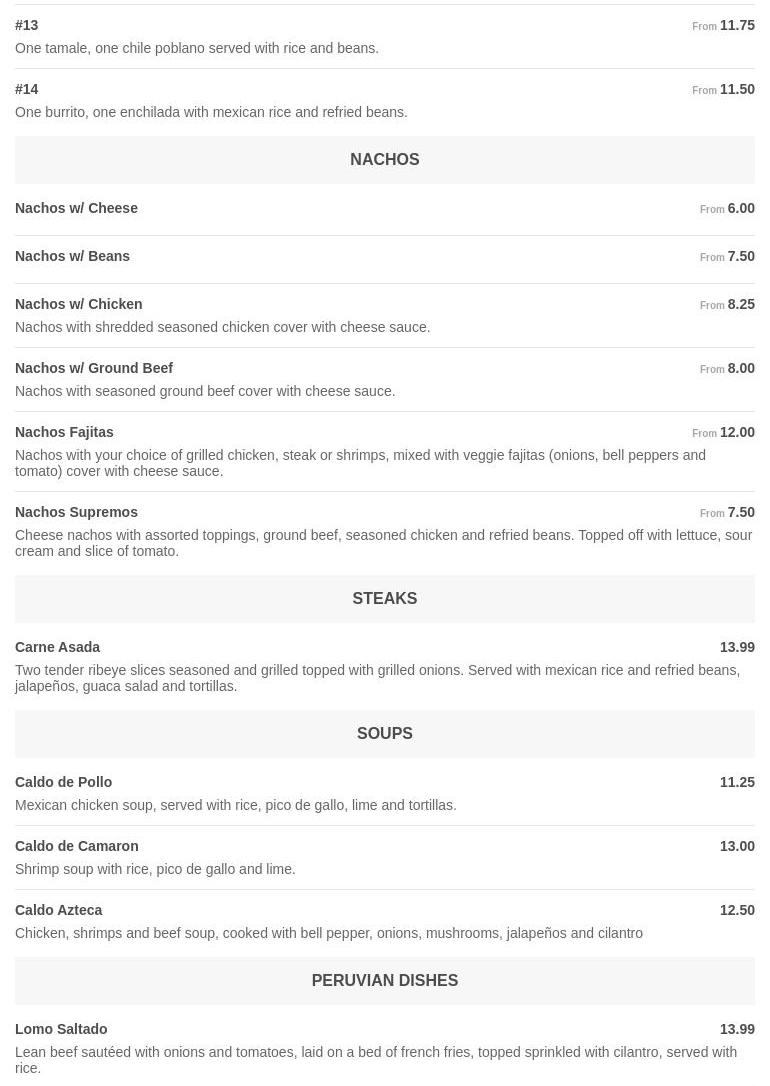 #13
From 11.75
One tamale, one chile poblano served with rice and beans.

#14
From 11.50
One burrito, one enchilada with mexican rice and refried beans.

NACHOS

Nachos w/ Cheese
From 6.00

Nachos w/ Beans
From 7.50

Nachos w/ Chicken
From 8.25
Nachos with shredded seasoned chicken cover with cheese sauce.

Nachos w/ Ground Beef
From 8.00
Nachos with seasoned ground beef cover with cheese sauce.

Nachos Fajitas
From 12.00
Nachos with your choice of grilled chicken, steak or shrimps, mixed with veggie fajitas (onions, bell peppers and tomato) cover with cheese sauce.

Nachos Supremos
From 7.50
Cheese nachos with assorted toppings, ground beef, seasoned chicken and refried beans. Topped off with lettuce, sour cream and slice of tomato.

STEAKS

Carne Asada
13.99
Two tender ribeye slices seasoned and grilled topped with grilled onions. Served with mexican rice and refried beans, jalapeños, guaca salad and tortillas.

SOUPS

Caldo de Pollo
11.25
Mexican chicken soup, served with rice, pico de gallo, lime and tortillas.

Caldo de Camaron
13.00
Shrimp soup with rice, pico de gallo and lime.

Caldo Azteca
12.50
Chicken, shrimps and beef soup, cooked with bell pepper, onions, mushrooms, jalapeños and cilantro

PERUVIAN DISHES

Lomo Saltado
13.99
Lean beef sautéed with onions and tomatoes, laid on a bed of french fries, topped sprinkled with cilantro, served with rice.